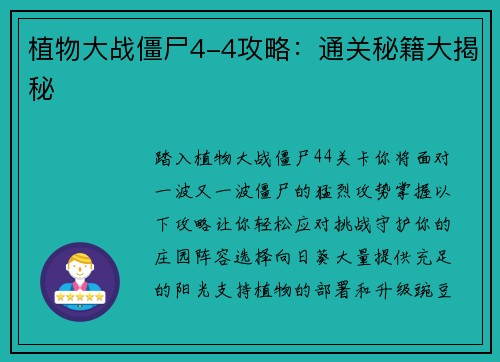 植物大战僵尸4-4攻略：通关秘籍大揭秘

踏入植物大战僵尸44关卡你将面对一波又一波僵尸的猛烈攻势掌握以下攻略让你轻松应对挑战守护你的庄园阵容选择向日葵大量提供充足的阳光支持植物的部署和升级豌豆